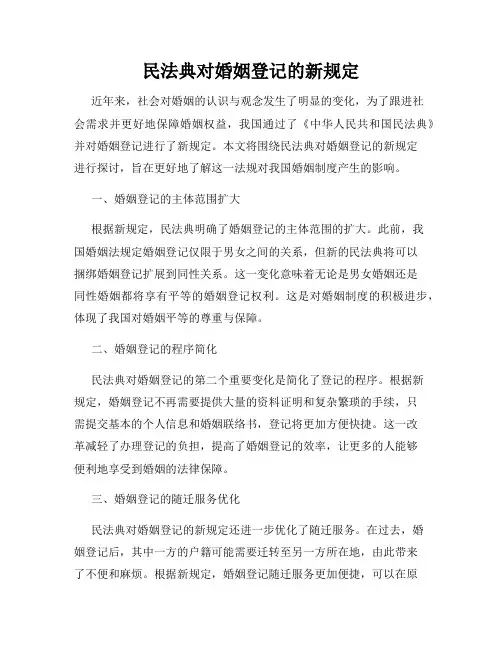 民法典对婚姻登记的新规定

近年来，社会对婚姻的认识与观念发生了明显的变化，为了跟进社会需求并更好地保障婚姻权益，我国通过了《中华人民共和国民法典》并对婚姻登记进行了新规定。本文将围绕民法典对婚姻登记的新规定进行探讨，旨在更好地了解这一法规对我国婚姻制度产生的影响。

一、婚姻登记的主体范围扩大

根据新规定，民法典明确了婚姻登记的主体范围的扩大。此前，我国婚姻法规定婚姻登记仅限于男女之间的关系，但新的民法典将可以捆绑婚姻登记扩展到同性关系。这一变化意味着无论是男女婚姻还是同性婚姻都将享有平等的婚姻登记权利。这是对婚姻制度的积极进步，体现了我国对婚姻平等的尊重与保障。

二、婚姻登记的程序简化

民法典对婚姻登记的第二个重要变化是简化了登记的程序。根据新规定，婚姻登记不再需要提供大量的资料证明和复杂繁琐的手续，只需提交基本的个人信息和婚姻联络书，登记将更加方便快捷。这一改革减轻了办理登记的负担，提高了婚姻登记的效率，让更多的人能够便利地享受到婚姻的法律保障。

三、婚姻登记的随迁服务优化

民法典对婚姻登记的新规定还进一步优化了随迁服务。在过去，婚姻登记后，其中一方的户籍可能需要迁转至另一方所在地，由此带来了不便和麻烦。根据新规定，婚姻登记随迁服务更加便捷，可以在原